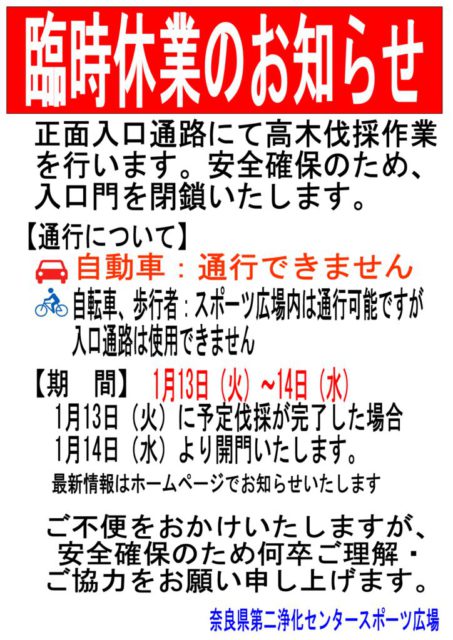 臨時休業のお知らせ

正面入口通路にて高木伐採作業を行います。安全確保のため、入口門を閉鎖いたします。

【通行について】

自動車：通行できません

自転車、歩行者：スポーツ広場内は通行可能ですが入口通路は使用できません

【期　間】 1月13日（火）~14日（水）

1月13日（火）に予定伐採が完了した場合
1月14日（水）より開門いたします。

最新情報はホームページでお知らせいたします

ご不便をおかけいたしますが、安全確保のため何卒ご理解・ご協力をお願い申し上げます。

奈良県第二浄化センタースポーツ広場